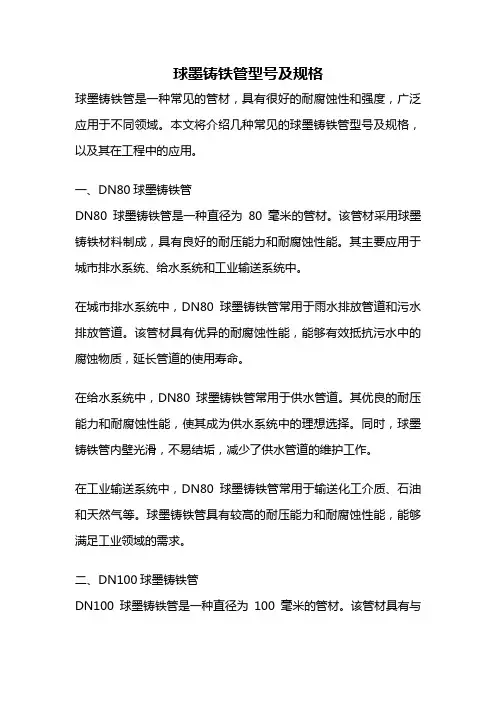 球墨铸铁管型号及规格

球墨铸铁管是一种常见的管材，具有很好的耐腐蚀性和强度，广泛应用于不同领域。本文将介绍几种常见的球墨铸铁管型号及规格，以及其在工程中的应用。

一、DN80 球墨铸铁管

DN80 球墨铸铁管是一种直径为 80 毫米的管材。该管材采用球墨铸铁材料制成，具有良好的耐压能力和耐腐蚀性能。其主要应用于城市排水系统、给水系统和工业输送系统中。

在城市排水系统中，DN80 球墨铸铁管常用于雨水排放管道和污水排放管道。该管材具有优异的耐腐蚀性能，能够有效抵抗污水中的腐蚀物质，延长管道的使用寿命。

在给水系统中，DN80 球墨铸铁管常用于供水管道。其优良的耐压能力和耐腐蚀性能，使其成为供水系统中的理想选择。同时，球墨铸铁管内壁光滑，不易结垢，减少了供水管道的维护工作。

在工业输送系统中，DN80 球墨铸铁管常用于输送化工介质、石油和天然气等。球墨铸铁管具有较高的耐压能力和耐腐蚀性能，能够满足工业领域的需求。

二、DN100 球墨铸铁管

DN100 球墨铸铁管是一种直径为 100 毫米的管材。该管材具有与